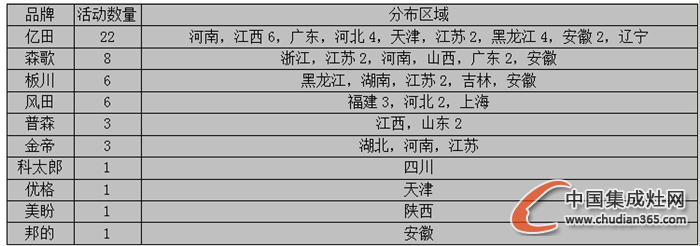 | 品牌 | 活动数量 | 分布区域 |
|---|---|---|
| 亿田 | 22 | 河南，江西 6，广东，河北 4，天津，江苏 2，黑龙江 4，安徽 2，辽宁 |
| 森歌 | 8 | 浙江，江苏 2，河南，山西，广东 2，安徽 |
| 板川 | 6 | 黑龙江，湖南，江苏 2，吉林，安徽 |
| 风田 | 6 | 福建 3，河北 2，上海 |
| 普森 | 3 | 江西，山东 2 |
| 金帝 | 3 | 湖北，河南，江苏 |
| 科太郎 | 1 | 四川 |
| 优格 | 1 | 天津 |
| 美盼 | 1 | 陕西 |
| 邦的 | 1 | 安徽 |

中国集成灶网
www.chudian365.com